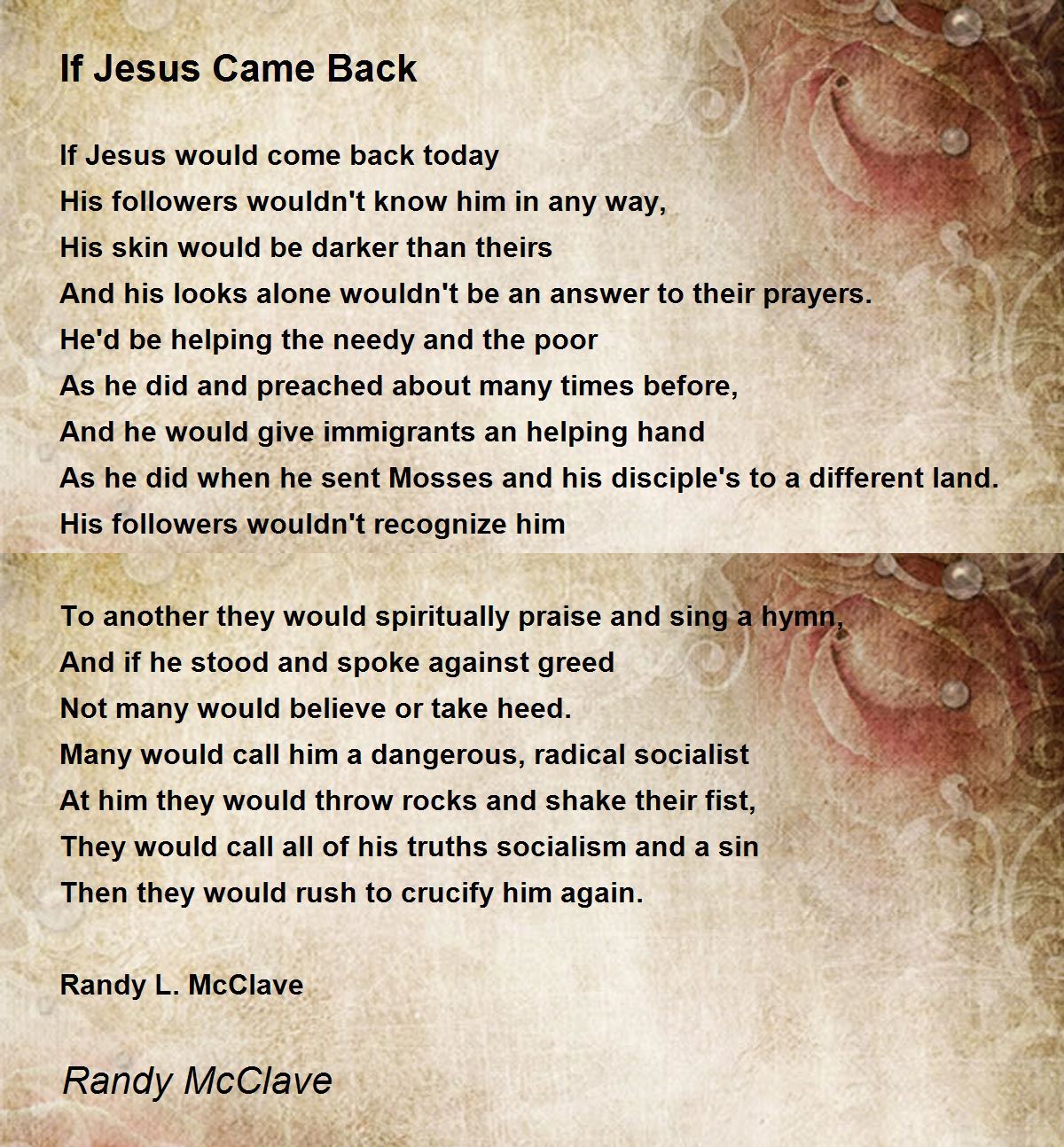 If Jesus Came Back

If Jesus would come back today
His followers wouldn't know him in any way,
His skin would be darker than theirs
And his looks alone wouldn't be an answer to their prayers.
He'd be helping the needy and the poor
As he did and preached about many times before,
And he would give immigrants an helping hand
As he did when he sent Mosses and his disciple's to a different land.
His followers wouldn't recognize him

To another they would spiritually praise and sing a hymn,
And if he stood and spoke against greed
Not many would believe or take heed.
Many would call him a dangerous, radical socialist
At him they would throw rocks and shake their fist,
They would call all of his truths socialism and a sin
Then they would rush to crucify him again.

Randy L. McClave

Randy McClave